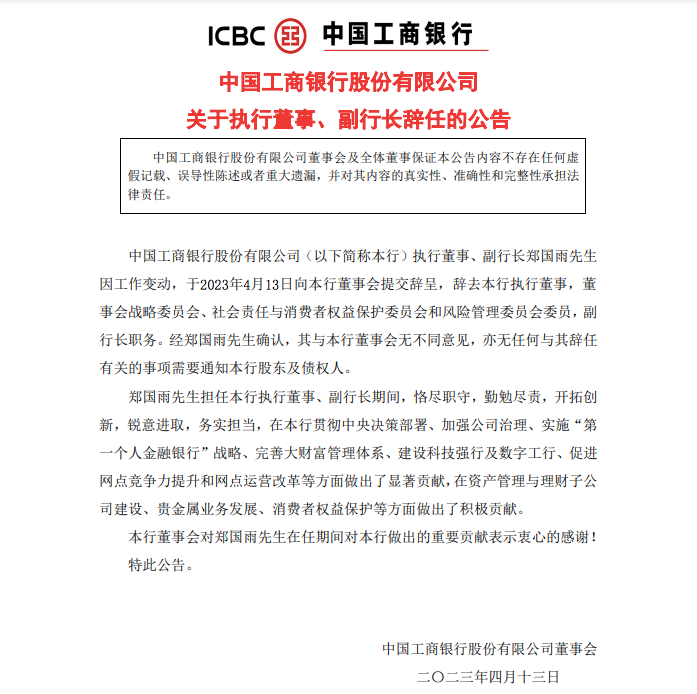 ICBC 中国工商银行

中国工商银行股份有限公司
关于执行董事、副行长辞任的公告

中国工商银行股份有限公司董事会及全体董事保证本公告内容不存在任何虚假记载、误导性陈述或者重大遗漏，并对其内容的真实性、准确性和完整性承担法律责任。

中国工商银行股份有限公司（以下简称本行）执行董事、副行长郑国雨先生因工作变动，于2023年4月13日向本行董事会提交辞呈，辞去本行执行董事，董事会战略委员会、社会责任与消费者权益保护委员会和风险管理委员会委员，副行长职务。经郑国雨先生确认，其与本行董事会无不同意见，亦无任何与其辞任有关的事项需要通知本行股东及债权人。

郑国雨先生担任本行执行董事、副行长期间，恪尽职守，勤勉尽责，开拓创新，锐意进取，务实担当，在本行贯彻中央决策部署、加强公司治理、实施“第一个人金融银行”战略、完善大财富管理体系、建设科技强行及数字工行、促进网点竞争力提升和网点运营改革等方面做出了显著贡献，在资产管理与理财子公司建设、贵金属业务发展、消费者权益保护等方面做出了积极贡献。

本行董事会对郑国雨先生在任期间对本行做出的重要贡献表示衷心的感谢！

特此公告。

中国工商银行股份有限公司董事会
二〇二三年四月十三日